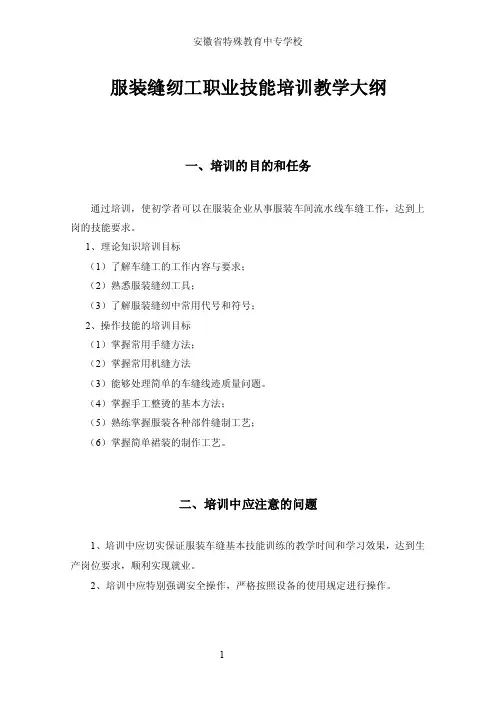 安徽省特殊教育中专学校

服装缝纫工职业技能培训教学大纲

一、培训的目的和任务

通过培训，使初学者可以在服装企业从事服装车间流水线车缝工作，达到上岗的技能要求。

1、理论知识培训目标

（1）了解车缝工的工作内容与要求；

（2）熟悉服装缝纫工具；

（3）了解服装缝纫中常用代号和符号；

2、操作技能的培训目标

（1）掌握常用手缝方法；

（2）掌握常用机缝方法

（3）能够处理简单的车缝线迹质量问题。

（4）掌握手工整烫的基本方法；

（5）熟练掌握服装各种部件缝制工艺；

（6）掌握简单裙装的制作工艺。

二、培训中应注意的问题

1、培训中应切实保证服装车缝基本技能训练的教学时间和学习效果，达到生产岗位要求，顺利实现就业。

2、培训中应特别强调安全操作，严格按照设备的使用规定进行操作。

1